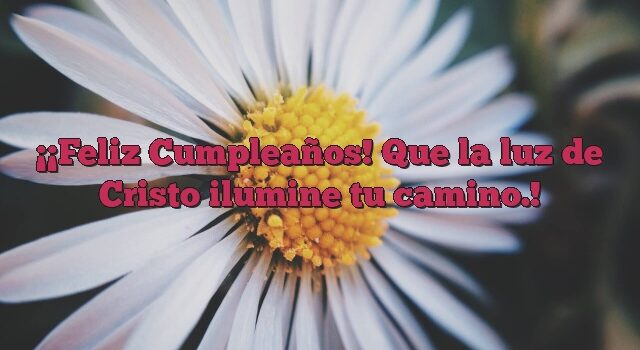 ¡¡Feliz Cumpleaños! Que la luz de Cristo ilumine tu camino.!